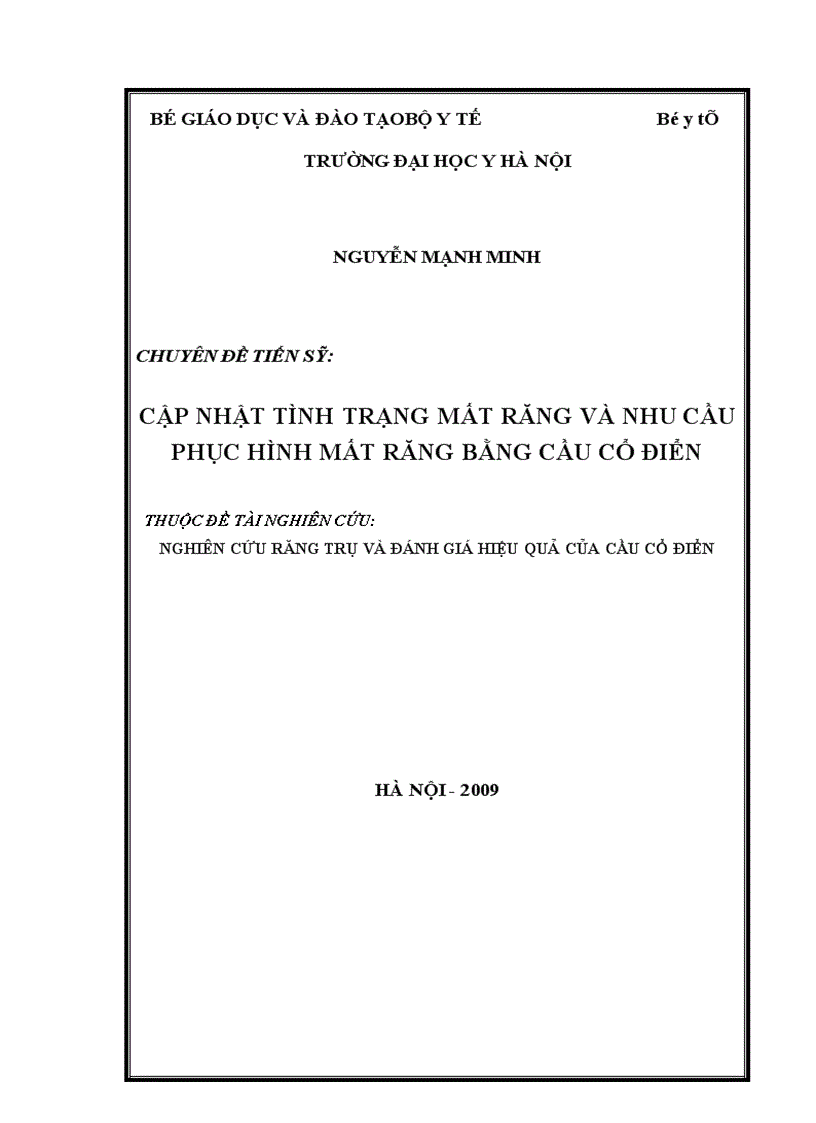 BÉ GIÁO DỤC VÀ ĐÀO TẠOBỘ Y TẾ Bé y tÕ

TRƯỜNG ĐẠI HỌC Y HÀ NỘI

NGUYỄN MẠNH MINH

CHUYÊN ĐỀ TIẾN SỸ:

CẬP NHẬT TÌNH TRẠNG MẤT RĂNG VÀ NHU CẦU PHỤC HÌNH MẤT RĂNG BẰNG CẦU CỔ ĐIỂN

THUỘC ĐỀ TÀI NGHIÊN CỨU:

NGHIÊN CỨU RĂNG TRỤ VÀ ĐÁNH GIÁ HIỆU QUẢ CỦA CẦU CỔ ĐIỂN

HÀ NỘI - 2009